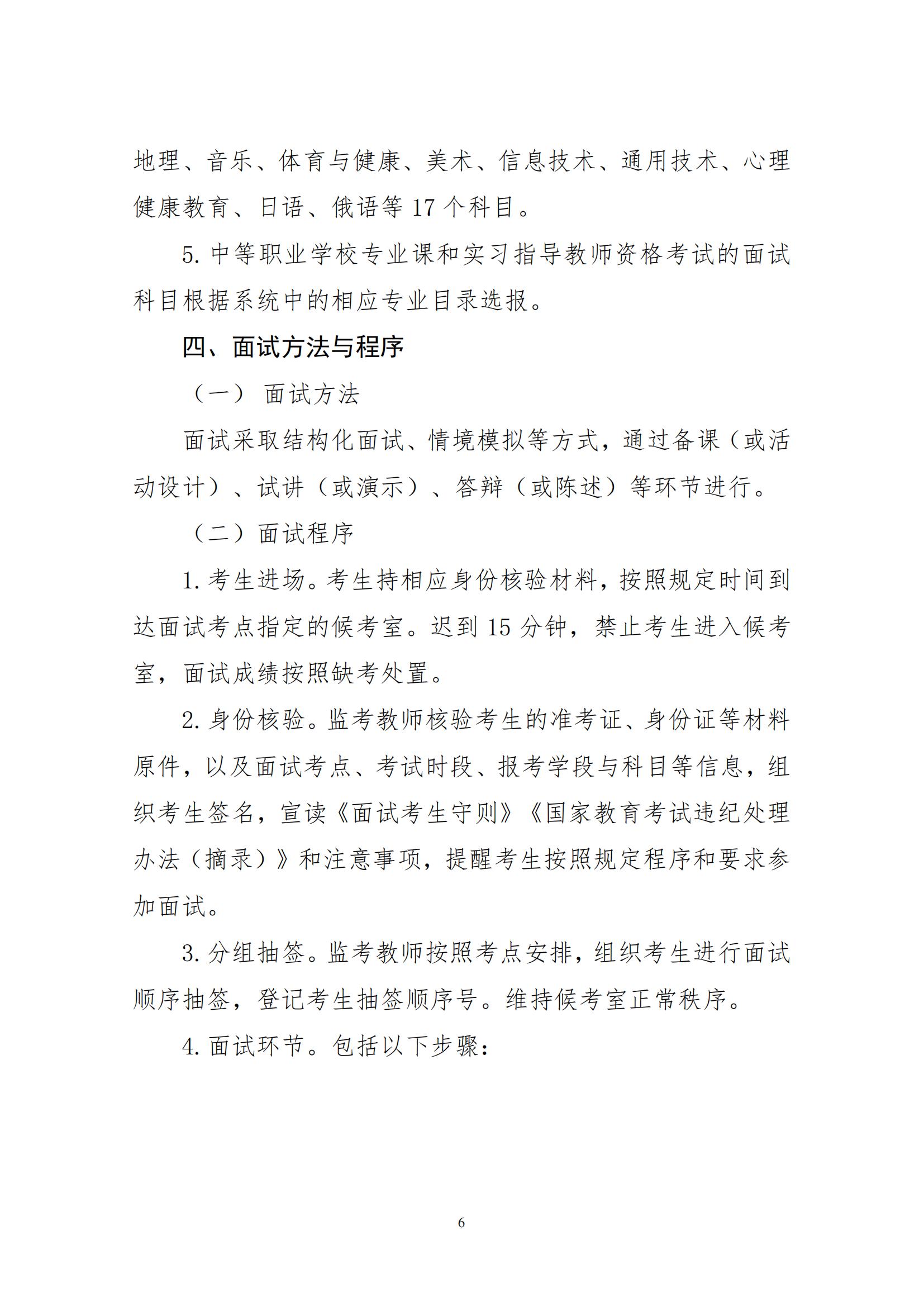 地理、音乐、体育与健康、美术、信息技术、通用技术、心理健康教育、日语、俄语等 17 个科目。

5. 中等职业学校专业课和实习指导教师资格考试的面试科目根据系统中的相应专业目录选报。

四、面试方法与程序

（一） 面试方法

面试采取结构化面试、情境模拟等方式，通过备课（或活动设计）、试讲（或演示）、答辩（或陈述）等环节进行。

（二）面试程序

1. 考生进场。考生持相应身份核验材料，按照规定时间到达面试考点指定的候考室。迟到 15 分钟，禁止考生进入候考室，面试成绩按照缺考处置。

2. 身份核验。监考教师核验考生的准考证、身份证等材料原件，以及面试考点、考试时段、报考学段与科目等信息，组织考生签名，宣读《面试考生守则》《国家教育考试违纪处理办法（摘录）》和注意事项，提醒考生按照规定程序和要求参加面试。

3. 分组抽签。监考教师按照考点安排，组织考生进行面试顺序抽签，登记考生抽签顺序号。维持候考室正常秩序。

4. 面试环节。包括以下步骤：

6